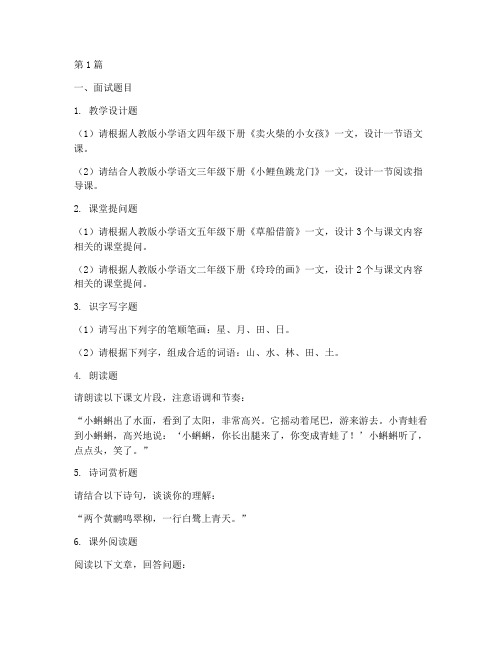 第1篇

一、面试题目

1. 教学设计题

（1）请根据人教版小学语文四年级下册《卖火柴的小女孩》一文，设计一节语文课。

（2）请结合人教版小学语文三年级下册《小鲤鱼跳龙门》一文，设计一节阅读指导课。

2. 课堂提问题

（1）请根据人教版小学语文五年级下册《草船借箭》一文，设计3个与课文内容相关的课堂提问。

（2）请根据人教版小学语文二年级下册《玲玲的画》一文，设计2个与课文内容相关的课堂提问。

3. 识字写字题

（1）请写出下列字的笔顺笔画：星、月、田、日。

（2）请根据下列字，组成合适的词语：山、水、林、田、土。

4. 朗读题

请朗读以下课文片段，注意语调和节奏：

“小蝌蚪出了水面，看到了太阳，非常高兴。它摇动着尾巴，游来游去。小青蛙看到小蝌蚪，高兴地说：‘小蝌蚪，你长出腿来了，你变成青蛙了！’小蝌蚪听了，点点头，笑了。”

5. 诗词赏析题

请结合以下诗句，谈谈你的理解：

“两个黄鹂鸣翠柳，一行白鹭上青天。”

6. 课外阅读题

阅读以下文章，回答问题：